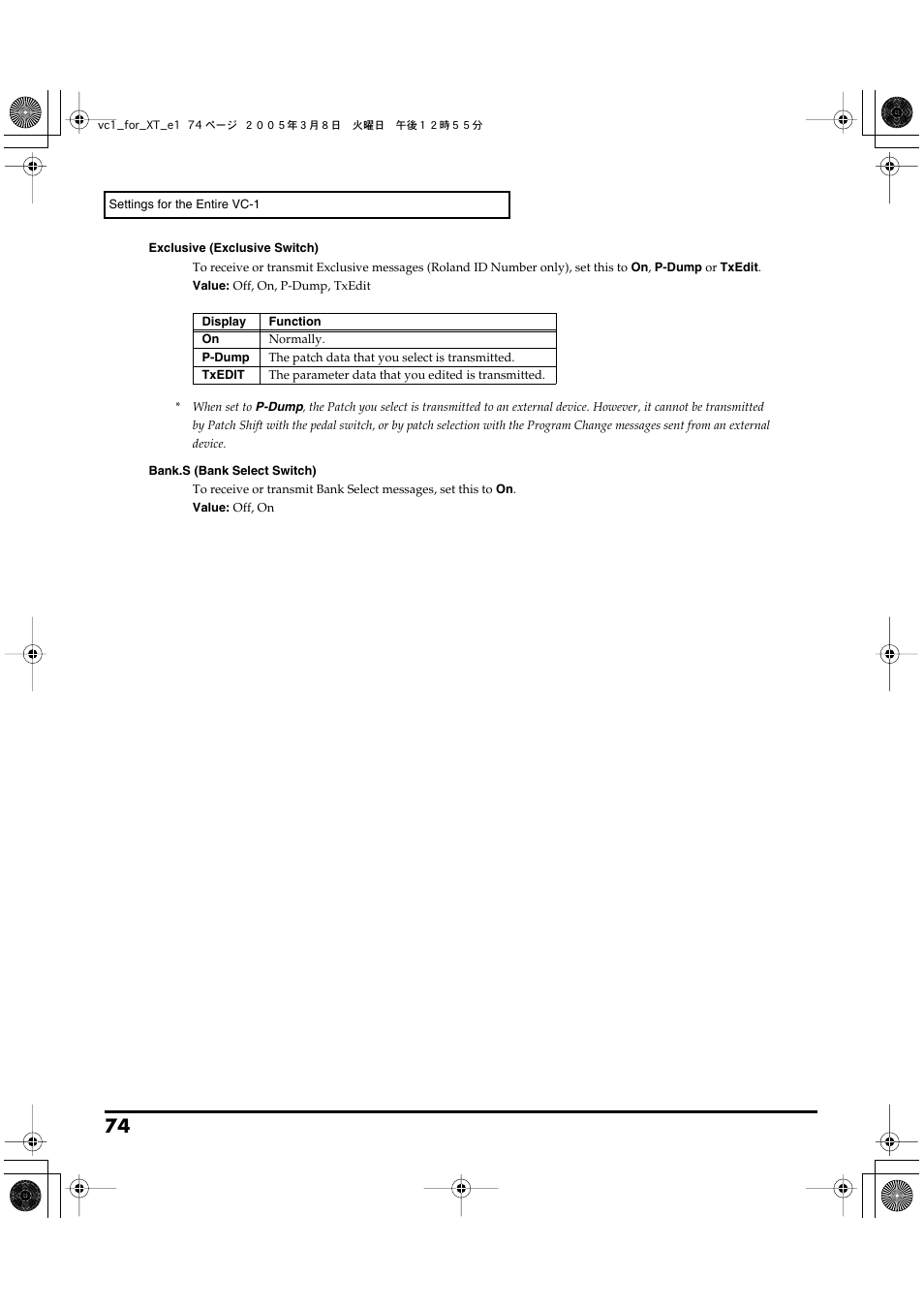 vc1_for_XT_e1 74 ページ ２００５年３月８日 火曜日 午後１２時５５分

Settings for the Entire VC-1

Exclusive (Exclusive Switch)

To receive or transmit Exclusive messages (Roland ID Number only), set this to On, P-Dump or TxEdit.
Value: Off, On, P-Dump, TxEdit

| Display | Function |
|---|---|
| On | Normally. |
| P-Dump | The patch data that you select is transmitted. |
| TxEDIT | The parameter data that you edited is transmitted. |

* When set to P-Dump, the Patch you select is transmitted to an external device. However, it cannot be transmitted by Patch Shift with the pedal switch, or by patch selection with the Program Change messages sent from an external device.

Bank.S (Bank Select Switch)

To receive or transmit Bank Select messages, set this to On.
Value: Off, On

74